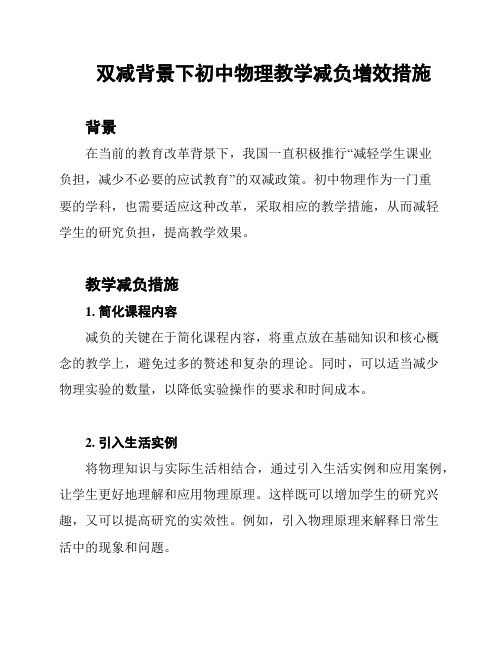 双减背景下初中物理教学减负增效措施

背景

在当前的教育改革背景下，我国一直积极推行“减轻学生课业负担，减少不必要的应试教育”的双减政策。初中物理作为一门重要的学科，也需要适应这种改革，采取相应的教学措施，从而减轻学生的研究负担，提高教学效果。

教学减负措施

1. 简化课程内容

减负的关键在于简化课程内容，将重点放在基础知识和核心概念的教学上，避免过多的赘述和复杂的理论。同时，可以适当减少物理实验的数量，以降低实验操作的要求和时间成本。

2. 引入生活实例

将物理知识与实际生活相结合，通过引入生活实例和应用案例，让学生更好地理解和应用物理原理。这样既可以增加学生的研究兴趣，又可以提高研究的实效性。例如，引入物理原理来解释日常生活中的现象和问题。